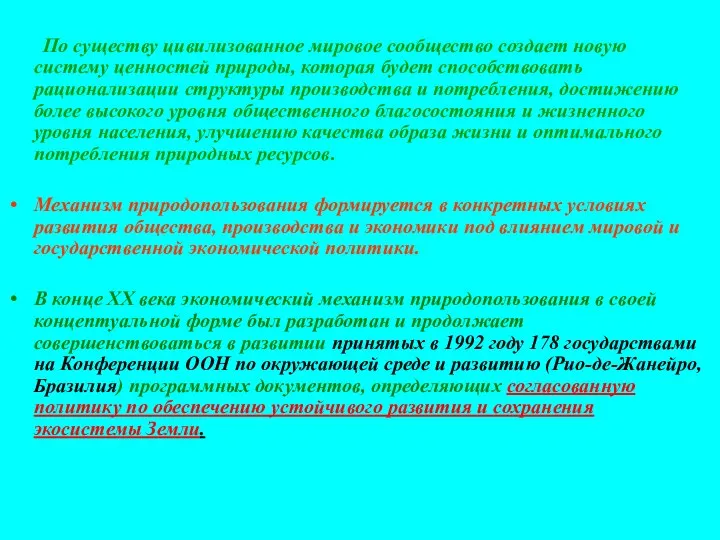 По существу цивилизованное мировое сообщество создает новую систему ценностей природы, которая будет способствовать рационализации структуры производства и потребления, достижению более высокого уровня общественного благосостояния и жизненного уровня населения, улучшению качества образа жизни и оптимального потребления природных ресурсов.

• Механизм природопользования формируется в конкретных условиях развития общества, производства и экономики под влиянием мировой и государственной экономической политики.

• В конце XX века экономический механизм природопользования в своей концептуальной форме был разработан и продолжает совершенствоваться в развитии принятых в 1992 году 178 государствами на Конференции ООН по окружающей среде и развитию (Рио-де-Жанейро, Бразилия) программных документов, определяющих согласованную политику по обеспечению устойчивого развития и сохранения экосистемы Земли.